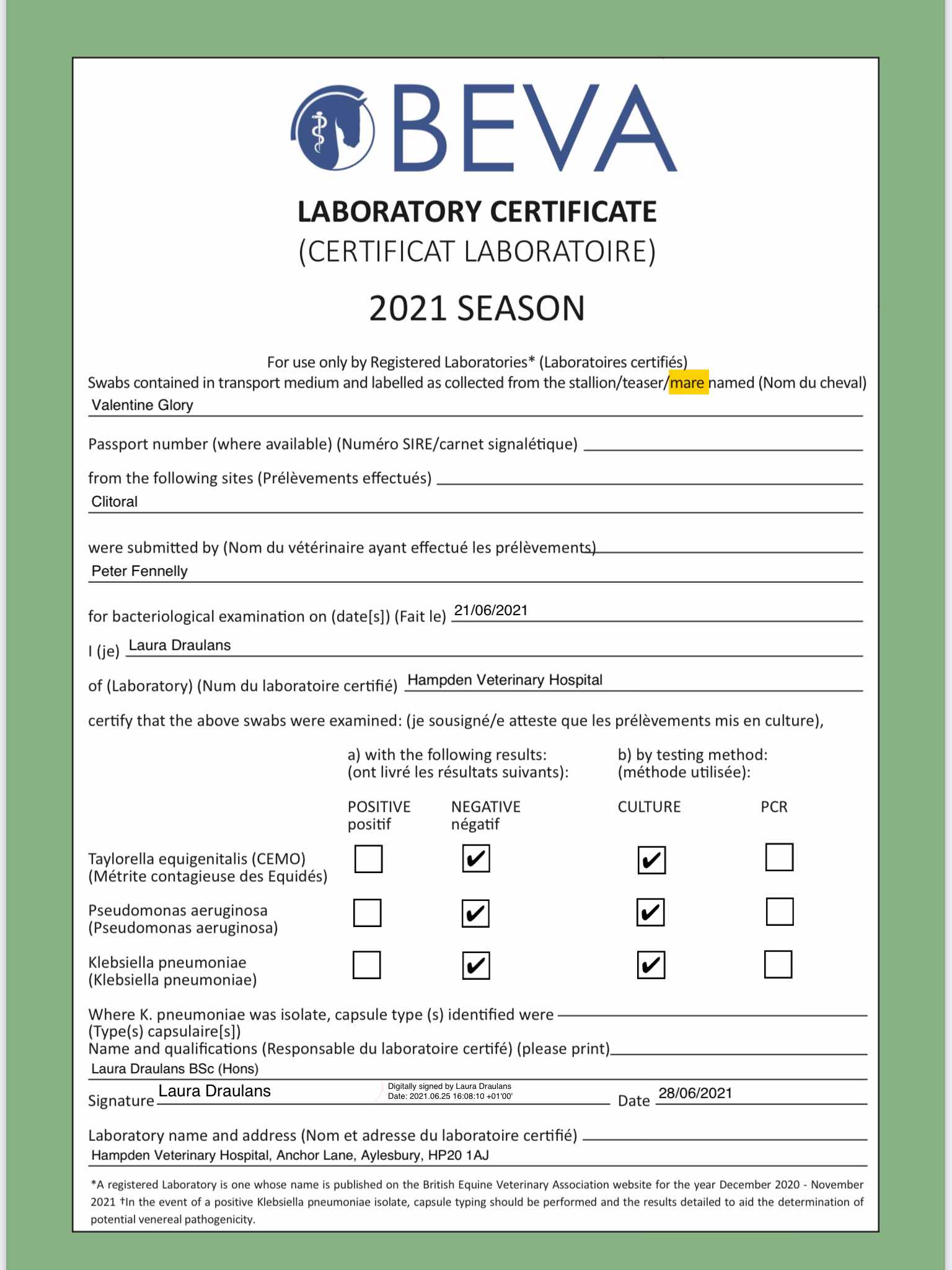 BEVA

LABORATORY CERTIFICATE
(CERTIFICAT LABORATOIRE)

2021 SEASON

For use only by Registered Laboratories* (Laboratoires certifiés)
Swabs contained in transport medium and labelled as collected from the stallion/teaser/mare named (Nom du cheval)
Valentine Glory

Passport number (where available) (Numéro SIRE/carnet signalétique)

from the following sites (Prélèvements effectués)
Clitoral

were submitted by (Nom du vétérinaire ayant effectué les prélèvements)
Peter Fennelly

for bacteriological examination on (date[s]) (Fait le) 21/06/2021

I (je) Laura Draulans

of (Laboratory) (Num du laboratoire certifié) Hampden Veterinary Hospital

certify that the above swabs were examined: (je sousigné/e atteste que les prélèvements mis en culture),

a) with the following results:
(ont livré les résultats suivants):

b) by testing method:
(méthode utilisée):

| | POSITIVE positif | NEGATIVE négatif | CULTURE | PCR |
|---|---|---|---|---|
| Taylorella equigenitalis (CEMO) (Métrite contagieuse des Equidés) | ☐ | ☑ | ☑ | ☐ |
| Pseudomonas aeruginosa (Pseudomonas aeruginosa) | ☐ | ☑ | ☑ | ☐ |
| Klebsiella pneumoniae (Klebsiella pneumoniae) | ☐ | ☑ | ☑ | ☐ |

Where K. pneumoniae was isolate, capsule type (s) identified were
(Type(s) capsulaire[s])
Name and qualifications (Responsable du laboratoire certifé) (please print)
Laura Draulans BSc (Hons)

Signature Laura Draulans Digitally signed by Laura Draulans Date: 2021.06.25 16:08:10 +01'00' Date 28/06/2021

Laboratory name and address (Nom et adresse du laboratoire certifié)
Hampden Veterinary Hospital, Anchor Lane, Aylesbury, HP20 1AJ

*A registered Laboratory is one whose name is published on the British Equine Veterinary Association website for the year December 2020 - November 2021 †In the event of a positive Klebsiella pneumoniae isolate, capsule typing should be performed and the results detailed to aid the determination of potential venereal pathogenicity.